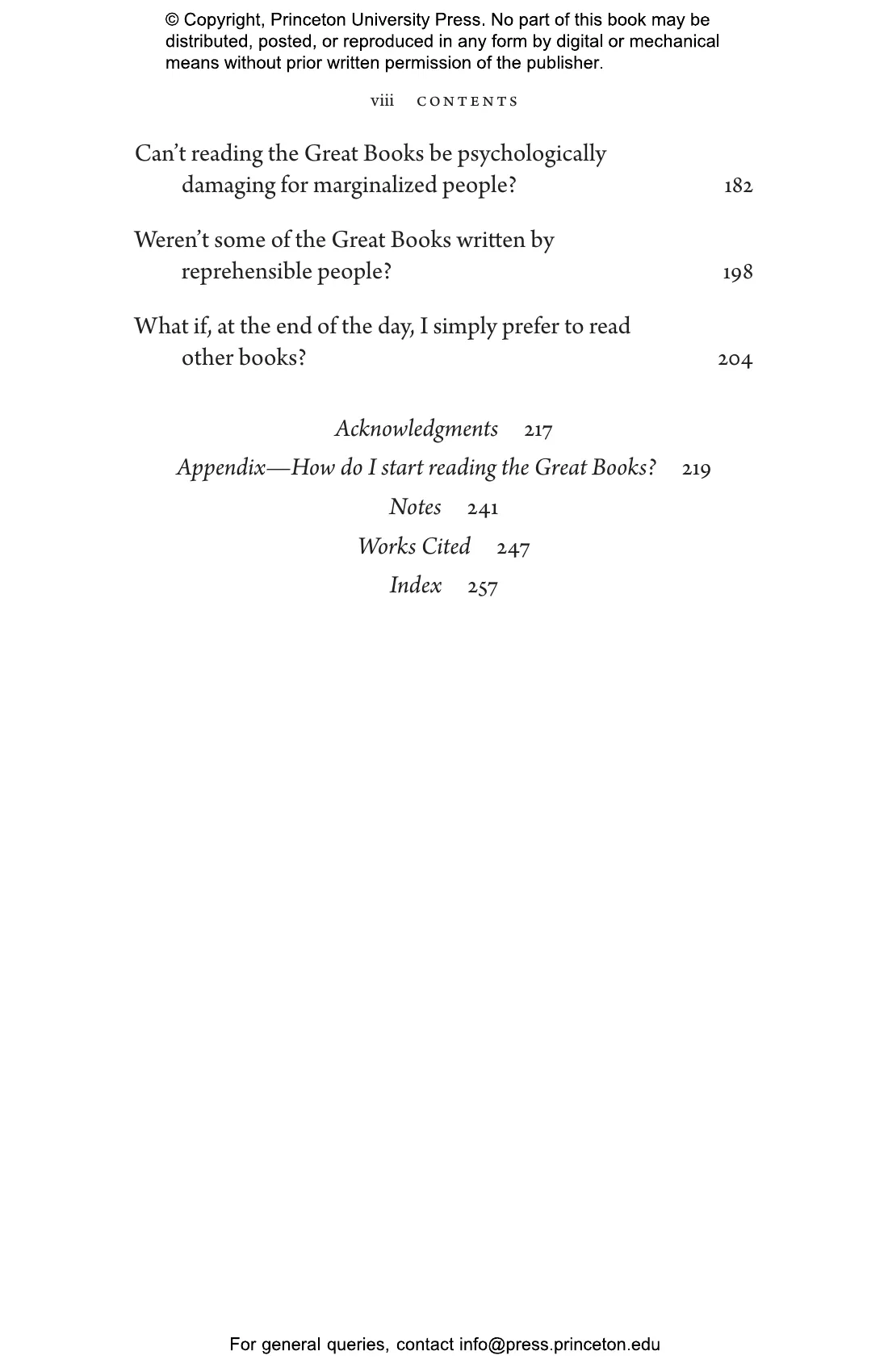 © Copyright, Princeton University Press. No part of this book may be distributed, posted, or reproduced in any form by digital or mechanical means without prior written permission of the publisher.

viii CONTENTS

Can't reading the Great Books be psychologically damaging for marginalized people? 182

Weren't some of the Great Books written by reprehensible people? 198

What if, at the end of the day, I simply prefer to read other books? 204

Acknowledgments 217

Appendix—How do I start reading the Great Books? 219

Notes 241

Works Cited 247

Index 257

For general queries, contact info@press.princeton.edu